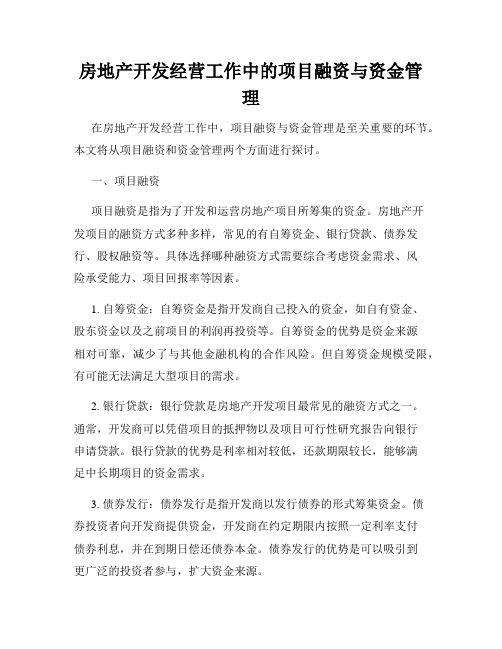 房地产开发经营工作中的项目融资与资金管理

在房地产开发经营工作中，项目融资与资金管理是至关重要的环节。本文将从项目融资和资金管理两个方面进行探讨。

一、项目融资

项目融资是指为了开发和运营房地产项目所筹集的资金。房地产开发项目的融资方式多种多样，常见的有自筹资金、银行贷款、债券发行、股权融资等。具体选择哪种融资方式需要综合考虑资金需求、风险承受能力、项目回报率等因素。

1. 自筹资金：自筹资金是指开发商自己投入的资金，如自有资金、股东资金以及之前项目的利润再投资等。自筹资金的优势是资金来源相对可靠，减少了与其他金融机构的合作风险。但自筹资金规模受限，有可能无法满足大型项目的需求。

2. 银行贷款：银行贷款是房地产开发项目最常见的融资方式之一。通常，开发商可以凭借项目的抵押物以及项目可行性研究报告向银行申请贷款。银行贷款的优势是利率相对较低，还款期限较长，能够满足中长期项目的资金需求。

3. 债券发行：债券发行是指开发商以发行债券的形式筹集资金。债券投资者向开发商提供资金，开发商在约定期限内按照一定利率支付债券利息，并在到期日偿还债券本金。债券发行的优势是可以吸引到更广泛的投资者参与，扩大资金来源。